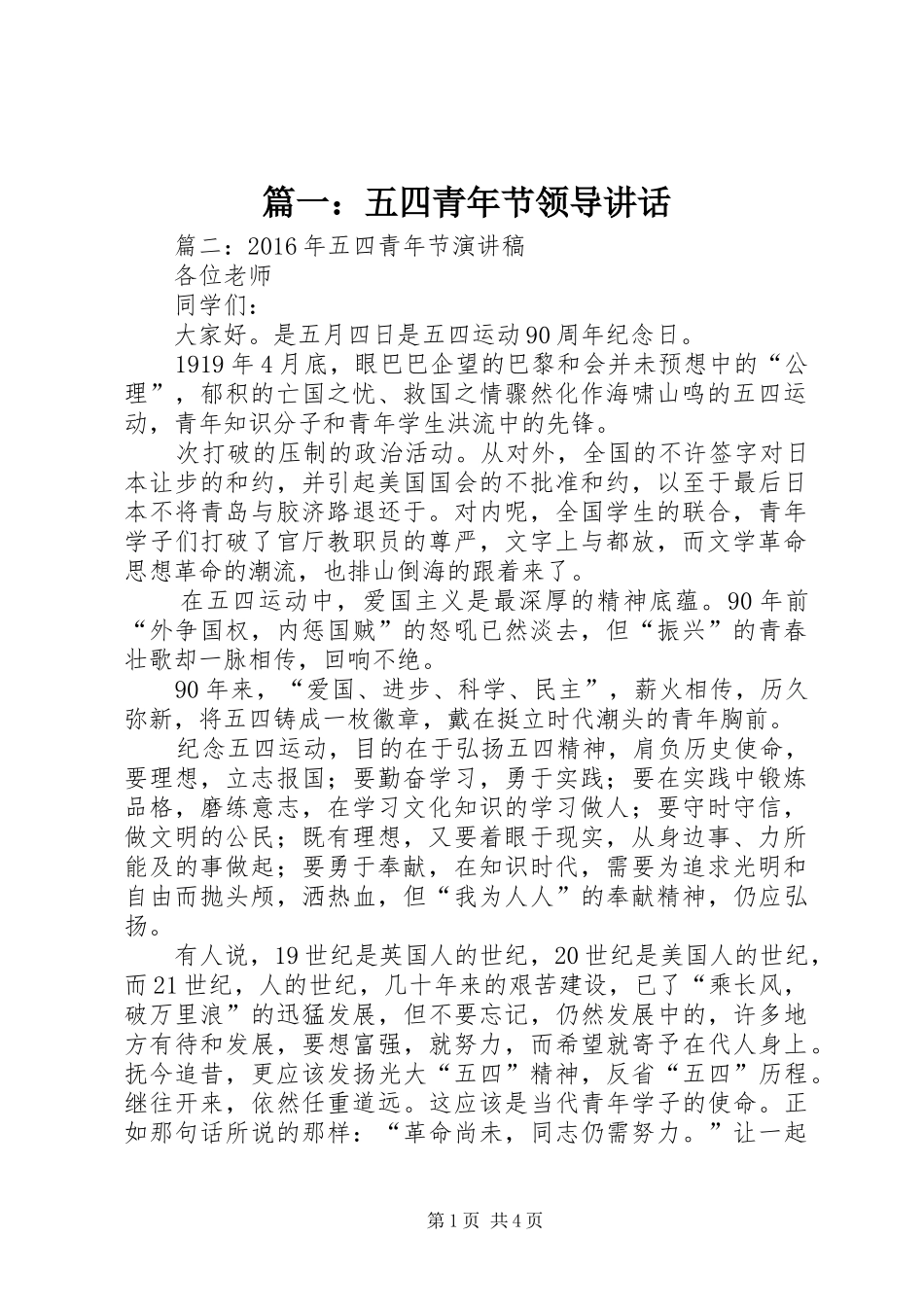 篇一：五四青年节领导讲话

篇二：2016年五四青年节演讲稿

各位老师

同学们：

大家好。是五月四日是五四运动90周年纪念日。

1919年4月底，眼巴巴企望的巴黎和会并未预想中的“公理”，郁积的亡国之忧、救国之情骤然化作海啸山鸣的五四运动，青年知识分子和青年学生洪流中的先锋。

次打破的压制的政治活动。从对外，全国的不许签字对日本让步的和约，并引起美国国会的不批准和约，以至于最后日本不将青岛与胶济路退还于。对内呢，全国学生的联合，青年学子们打破了官厅教职员的尊严，文字上与都放，而文学革命思想革命的潮流，也排山倒海的跟着来了。

在五四运动中，爱国主义是最深厚的精神底蕴。90年前“外争国权，内惩国贼”的怒吼已然淡去，但“振兴”的青春壮歌却一脉相传，回响不绝。

90年来，“爱国、进步、科学、民主”，薪火相传，历久弥新，将五四铸成一枚徽章，戴在挺立时代潮头的青年胸前。

纪念五四运动，目的在于弘扬五四精神，肩负历史使命，要理想，立志报国；要勤奋学习，勇于实践；要在实践中锻炼品格，磨练意志，在学习文化知识的学习做人；要守时守信，做文明的公民；既有理想，又要着眼于现实，从身边事、力所能及的事做起；要勇于奉献，在知识时代，需要为追求光明和自由而抛头颅，洒热血，但“我为人人”的奉献精神，仍应弘扬。

有人说，19世纪是英国人的世纪，20世纪是美国人的世纪，而21世纪，人的世纪，几十年来的艰苦建设，已了“乘长风，破万里浪”的迅猛发展，但不要忘记，仍然发展中的，许多地方有待和发展，要想富强，就努力，而希望就寄予在代人身上。抚今追昔，更应该发扬光大“五四”精神，反省“五四”历程。继往开来，依然任重道远。这应该是当代青年学子的使命。正如那句话所说的那样：“革命尚未，同志仍需努力。”让一起

第1页 共4页